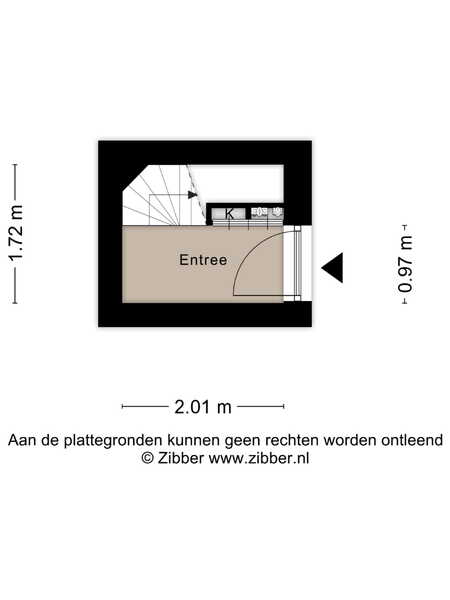 1.72 m

K

Entree

0.97 m

2.01 m

Aan de plattegronden kunnen geen rechten worden ontleend
© Zibber www.zibber.nl